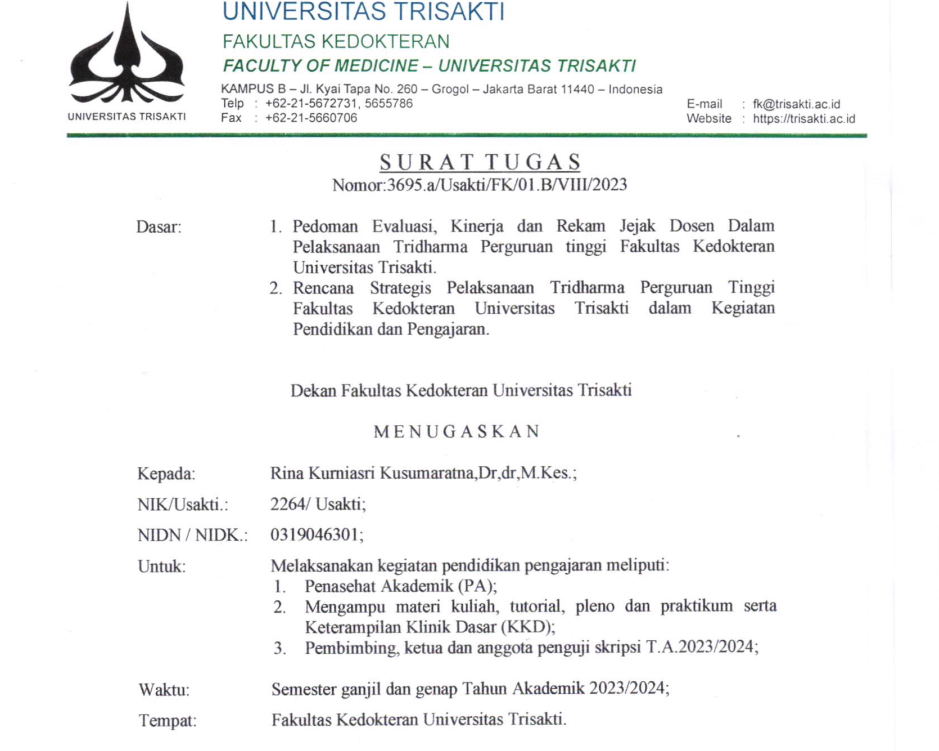 UNIVERSITAS TRISAKTI

UNIVERSITAS TRISAKTI
FAKULTAS KEDOKTERAN
FACULTY OF MEDICINE – UNIVERSITAS TRISAKTI

KAMPUS B – Jl. Kyai Tapa No. 260 – Grogol – Jakarta Barat 11440 – Indonesia
Telp : +62-21-5672731, 5655786
Fax : +62-21-5660706

E-mail : fk@trisakti.ac.id
Website : https://trisakti.ac.id

SURAT TUGAS
Nomor:3695.a/Usakti/FK/01.B/VIII/2023

Dasar:
1. Pedoman Evaluasi, Kinerja dan Rekam Jejak Dosen Dalam Pelaksanaan Tridharma Perguruan tinggi Fakultas Kedokteran Universitas Trisakti.
2. Rencana Strategis Pelaksanaan Tridharma Perguruan Tinggi Fakultas Kedokteran Universitas Trisakti dalam Kegiatan Pendidikan dan Pengajaran.

Dekan Fakultas Kedokteran Universitas Trisakti

MENUGASKAN

Kepada: Rina Kurniasri Kusumaratna,Dr,dr,M.Kes.;

NIK/Usakti.: 2264/ Usakti;

NIDN / NIDK.: 0319046301;

Untuk: Melaksanakan kegiatan pendidikan pengajaran meliputi:
1. Penasehat Akademik (PA);
2. Mengampu materi kuliah, tutorial, pleno dan praktikum serta Keterampilan Klinik Dasar (KKD);
3. Pembimbing, ketua dan anggota penguji skripsi T.A.2023/2024;

Waktu: Semester ganjil dan genap Tahun Akademik 2023/2024;

Tempat: Fakultas Kedokteran Universitas Trisakti.